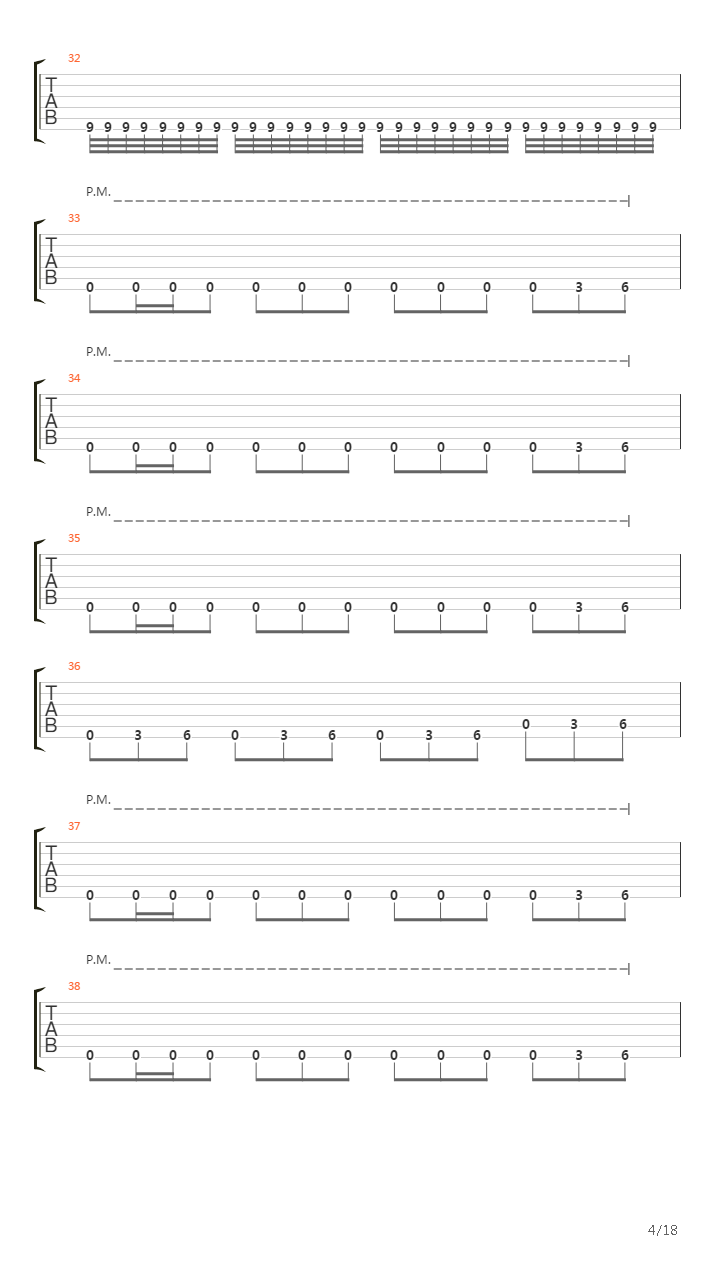 32

T
A
B

9 9 9 9 9 9 9 9 9 9 9 9 9 9 9 9 9 9 9 9 9 9 9 9 9 9 9 9 9 9 9 9

P.M.

33

T
A
B

0 0 0 0 0 0 0 0 0 0 0 3 6

P.M.

34

T
A
B

0 0 0 0 0 0 0 0 0 0 0 3 6

P.M.

35

T
A
B

0 0 0 0 0 0 0 0 0 0 0 3 6

36

T
A
B

0 3 6 0 3 6 0 3 6 0 3 6

P.M.

37

T
A
B

0 0 0 0 0 0 0 0 0 0 0 3 6

P.M.

38

T
A
B

0 0 0 0 0 0 0 0 0 0 0 3 6

4/18